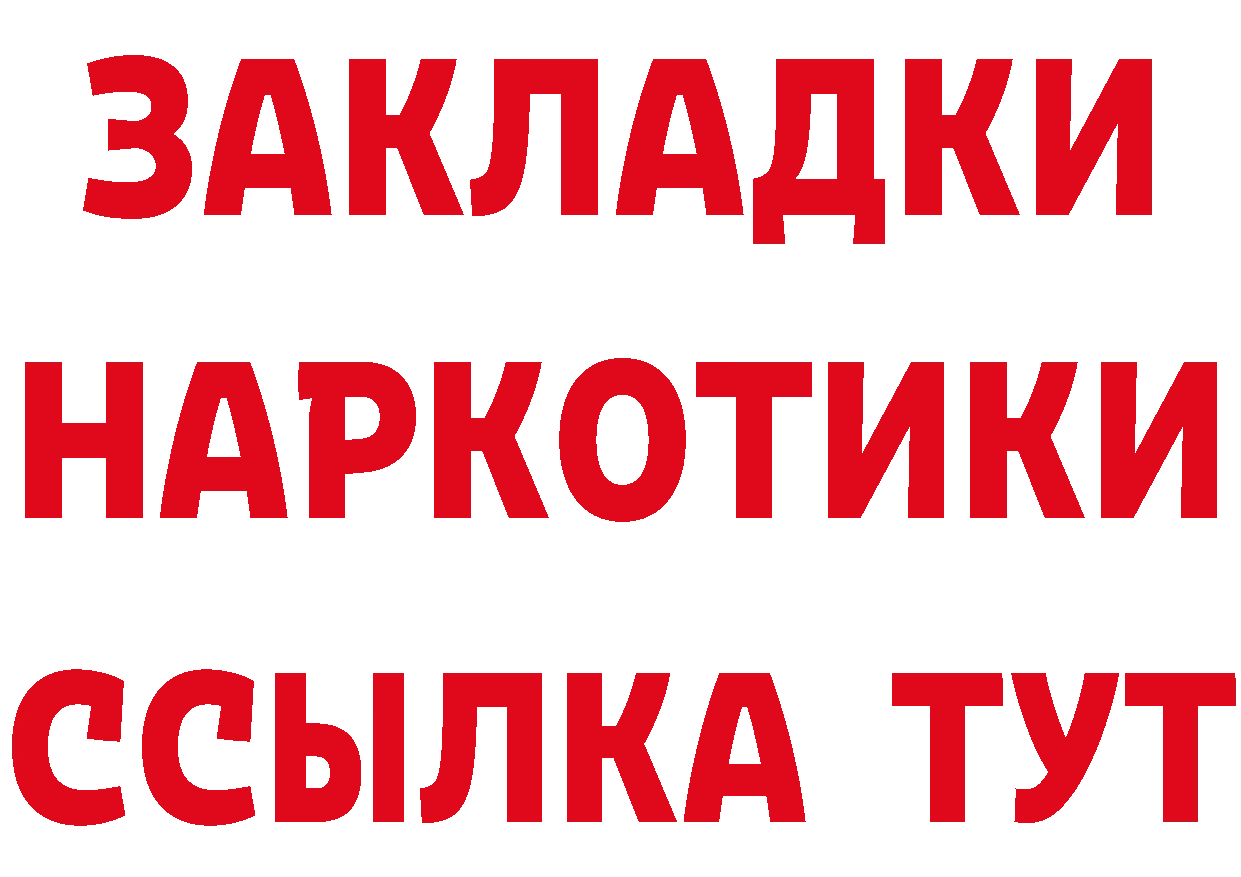 ЗАКЛАДКИ НАРКОТИКИ ССЫЛКА ТУТ